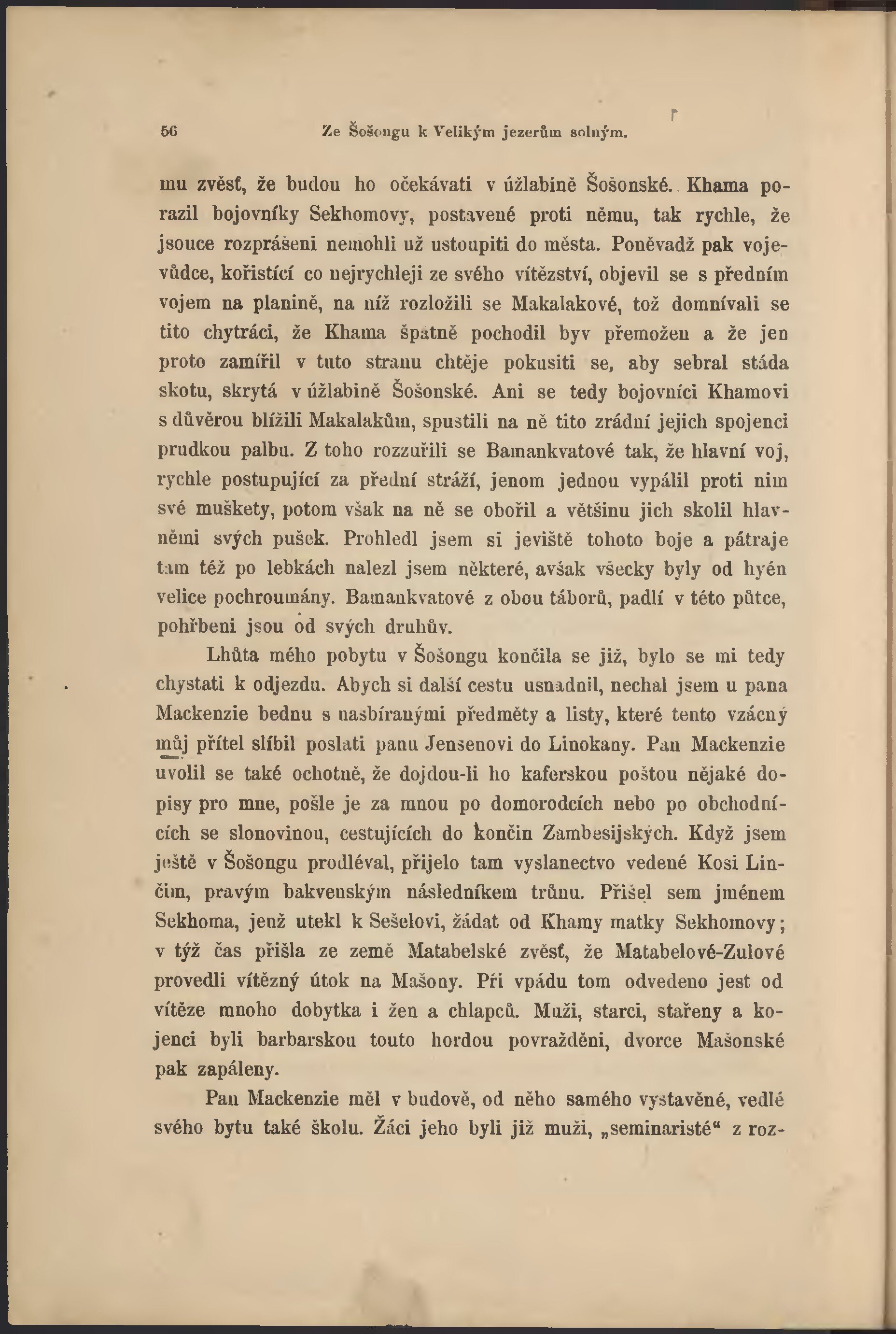 56 Ze Šošongu k Velikým jezerům solným.

mu zvěsť, že budou ho očekávati v úžlabině Šošonské. Khama porazil bojovníky Sekhomovy, postavené proti němu, tak rychle, že jsouce rozprášeni nemohli už ustoupiti do města. Poněvadž pak vojevůdce, kořistící co nejrychleji ze svého vítězství, objevil se s předním vojem na planině, na níž rozložili se Makalakové, tož domnívali se tito chytráci, že Khama špatně pochodil byv přemožen a že jen proto zamířil v tuto stranu chtěje pokusiti se, aby sebral stáda skotu, skrytá v úžlabině Šošonské. Ani se tedy bojovníci Khamovi s důvěrou blížili Makalakům, spustili na ně tito zrádní jejich spojenci prudkou palbu. Z toho rozzuřili se Bamankvatové tak, že hlavní voj, rychle postupující za přední stráží, jenom jednou vypálil proti nim své muškety, potom však na ně se obořil a většinu jich skolil hlavněmi svých pušek. Prohledl jsem si jeviště tohoto boje a pátraje tam též po lebkách nalezl jsem některé, avšak všecky byly od hyén velice pochroumány. Bamankvatové z obou táborů, padlí v této půtce, pohřbeni jsou od svých druhův.

Lhůta mého pobytu v Šošongu končila se již, bylo se mi tedy chystati k odjezdu. Abych si další cestu usnadnil, nechal jsem u pana Mackenzie bednu s nasbíranými předměty a listy, které tento vzácný můj přítel slíbil poslati panu Jensenovi do Linokany. Pan Mackenzie uvolil se také ochotně, že dojdou-li ho kaferskou poštou nějaké dopisy pro mne, pošle je za mnou po domorodcích nebo po obchodnících se slonovinou, cestujících do končin Zambesijských. Když jsem ještě v Šošongu prodléval, přijelo tam vyslanectvo vedené Kosi Linčim, pravým bakvenským následníkem trůnu. Přišel sem jménem Sekhoma, jenž utekl k Sešelovi, žádat od Khamy matky Sekhomovy; v týž čas přišla ze země Matabelské zvěsť, že Matabelové-Zulové provedli vítězný útok na Mašony. Při vpádu tom odvedeno jest od vítěze mnoho dobytka i žen a chlapců. Muži, starci, stařeny a kojenci byli barbarskou touto hordou povražděni, dvorce Mašonské pak zapáleny.

Pan Mackenzie měl v budově, od něho samého vystavěné, vedlé svého bytu také školu. Žáci jeho byli již muži, „seminaristé“ z roz-